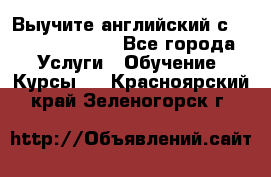 Выучите английский с Все города Услуги Обучение Курсы Красноярский край Зеленогорск г

http://Объявлений.сайт